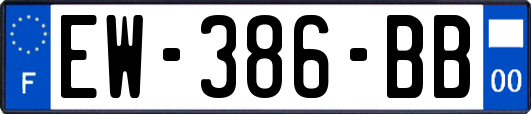 F
EW-386-BB
00